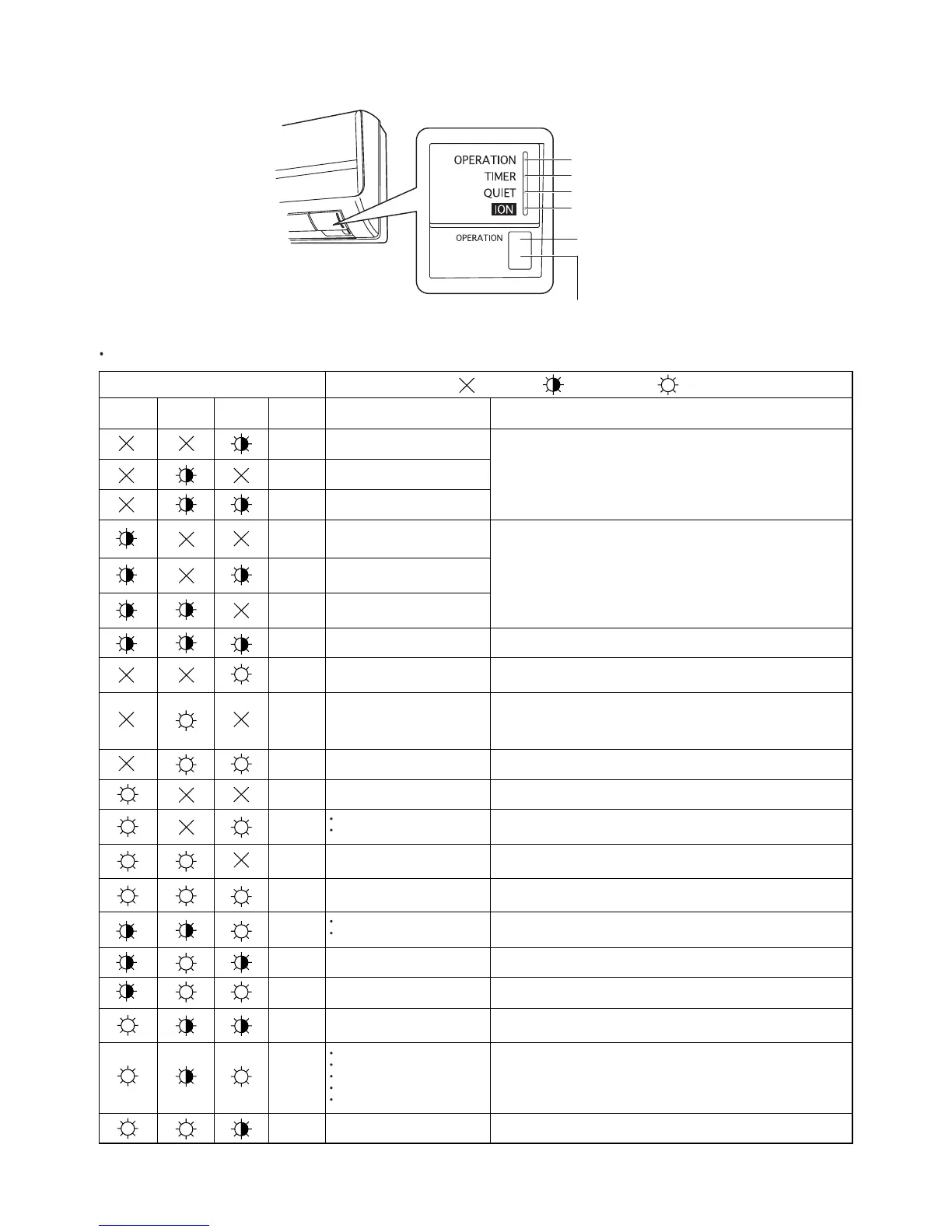 OPERATION
TIMER
QUIET
ION
OPERATION